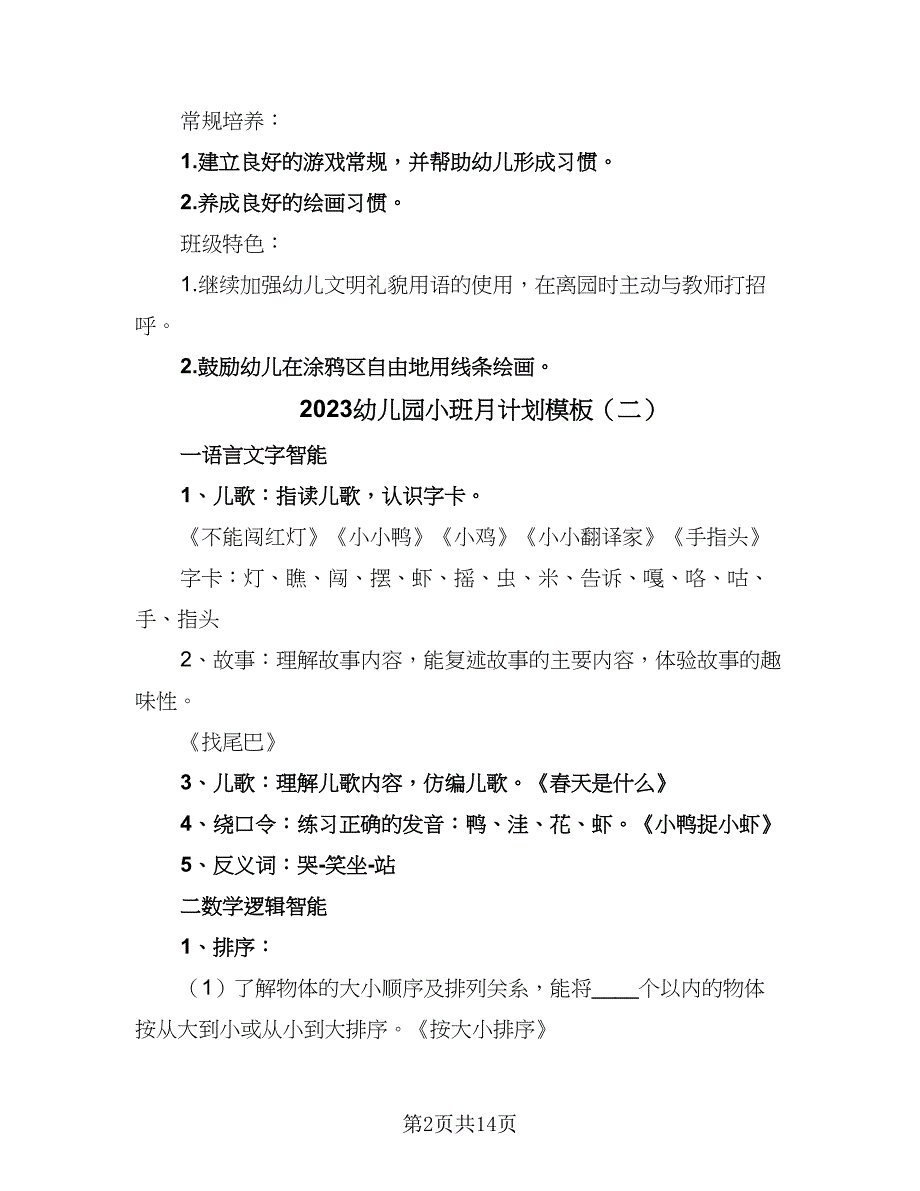 常规培养：

1.建立良好的游戏常规，并帮助幼儿形成习惯。

2.养成良好的绘画习惯。

班级特色：

1.继续加强幼儿文明礼貌用语的使用，在离园时主动与教师打招呼。

2.鼓励幼儿在涂鸦区自由地用线条绘画。

2023幼儿园小班月计划模板（二）

一语言文字智能

1、儿歌：指读儿歌，认识字卡。

《不能闯红灯》《小小鸭》《小鸡》《小小翻译家》《手指头》

字卡：灯、瞧、闯、摆、虾、摇、虫、米、告诉、嘎、咯、咕、手、指头

2、故事：理解故事内容，能复述故事的主要内容，体验故事的趣味性。

《找尾巴》

3、儿歌：理解儿歌内容，仿编儿歌。《春天是什么》

4、绕口令：练习正确的发音：鸭、洼、花、虾。《小鸭捉小虾》

5、反义词：哭-笑坐-站

二数学逻辑智能

1、排序：

（1）了解物体的大小顺序及排列关系，能将____个以内的物体按从大到小或从小到大排序。《按大小排序》

第2页共14页